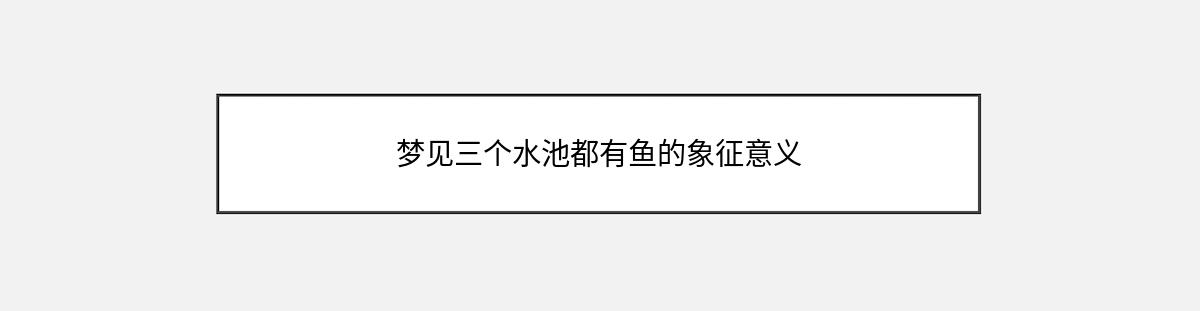 梦见三个水池都有鱼的象征意义